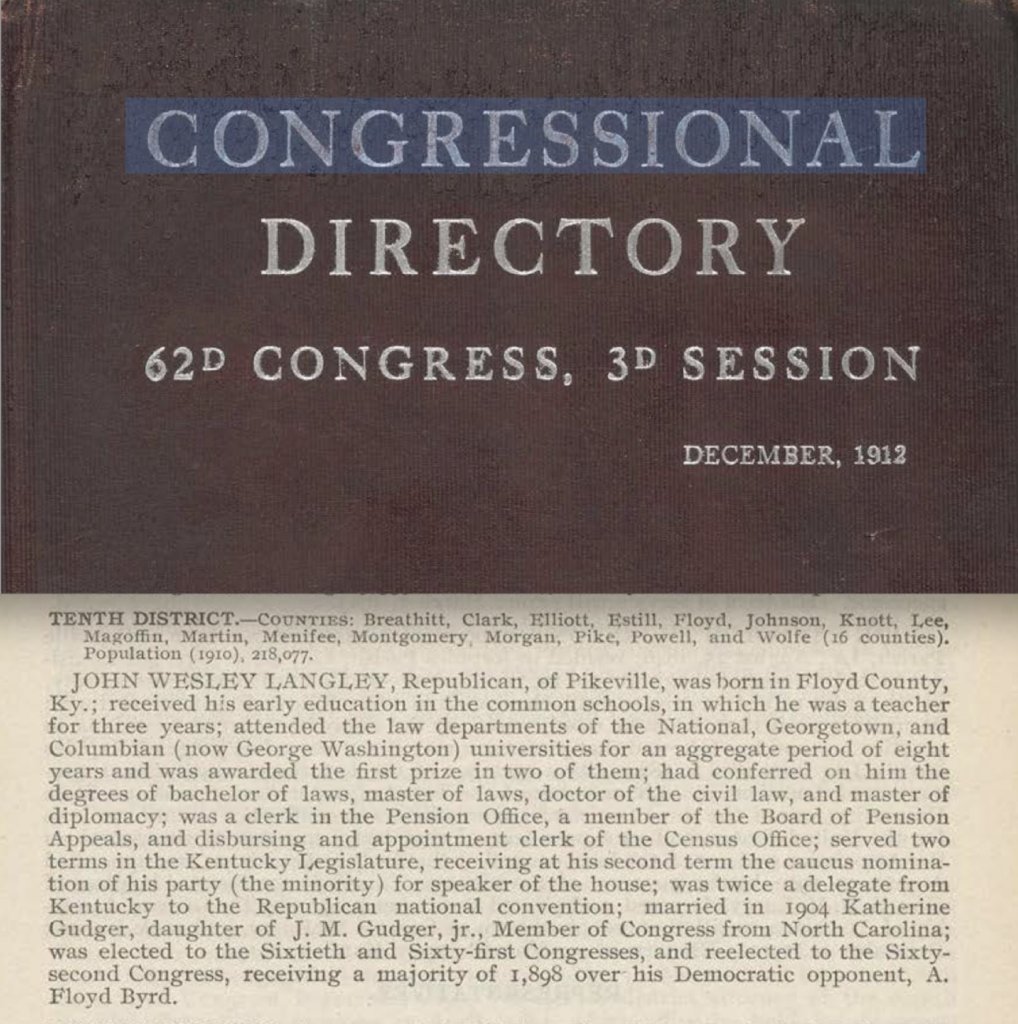 CONGRESSIONAL

DIRECTORY

62D CONGRESS, 3D SESSION

DECEMBER, 1912

TENTH DISTRICT.—COUNTIES: Breathitt, Clark, Elliott, Estill, Floyd, Johnson, Knott, Lee, Magoffin, Martin, Menifee, Montgomery, Morgan, Pike, Powell, and Wolfe (16 counties). Population (1910), 218,077.

JOHN WESLEY LANGLEY, Republican, of Pikeville, was born in Floyd County, Ky.; received his early education in the common schools, in which he was a teacher for three years; attended the law departments of the National, Georgetown, and Columbian (now George Washington) universities for an aggregate period of eight years and was awarded the first prize in two of them; had conferred on him the degrees of bachelor of laws, master of laws, doctor of the civil law, and master of diplomacy; was a clerk in the Pension Office, a member of the Board of Pension Appeals, and disbursing and appointment clerk of the Census Office; served two terms in the Kentucky Legislature, receiving at his second term the caucus nomination of his party (the minority) for speaker of the house; was twice a delegate from Kentucky to the Republican national convention; married in 1904 Katherine Gudger, daughter of J. M. Gudger, jr., Member of Congress from North Carolina; was elected to the Sixtieth and Sixty-first Congresses, and reelected to the Sixty-second Congress, receiving a majority of 1,898 over his Democratic opponent, A. Floyd Byrd.